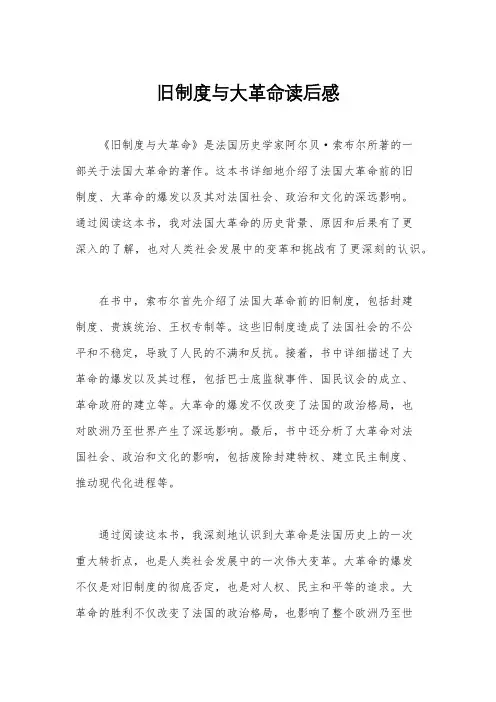 旧制度与大革命读后感

《旧制度与大革命》是法国历史学家阿尔贝·索布尔所著的一部关于法国大革命的著作。这本书详细地介绍了法国大革命前的旧制度、大革命的爆发以及其对法国社会、政治和文化的深远影响。通过阅读这本书，我对法国大革命的历史背景、原因和后果有了更深入的了解，也对人类社会发展中的变革和挑战有了更深刻的认识。

在书中，索布尔首先介绍了法国大革命前的旧制度，包括封建制度、贵族统治、王权专制等。这些旧制度造成了法国社会的不公平和不稳定，导致了人民的不满和反抗。接着，书中详细描述了大革命的爆发以及其过程，包括巴士底监狱事件、国民议会的成立、革命政府的建立等。大革命的爆发不仅改变了法国的政治格局，也对欧洲乃至世界产生了深远影响。最后，书中还分析了大革命对法国社会、政治和文化的影响，包括废除封建特权、建立民主制度、推动现代化进程等。

通过阅读这本书，我深刻地认识到大革命是法国历史上的一次重大转折点，也是人类社会发展中的一次伟大变革。大革命的爆发不仅是对旧制度的彻底否定，也是对人权、民主和平等的追求。大革命的胜利不仅改变了法国的政治格局，也影响了整个欧洲乃至世